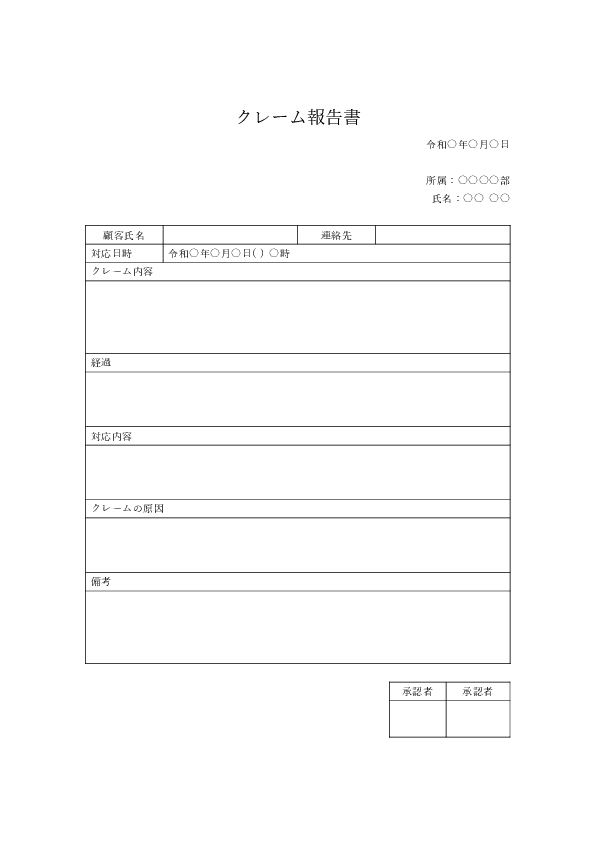 クレーム報告書

令和○年○月○日

所属：○○○○部
氏名：○○ ○○

| 顧客氏名 | | 連絡先 | |
|---|---|---|---|
| 対応日時 | 令和○年○月○日( ) ○時 | | |

クレーム内容

経過

対応内容

クレームの原因

備考

| 承認者 | 承認者 |
|---|---|
| | |